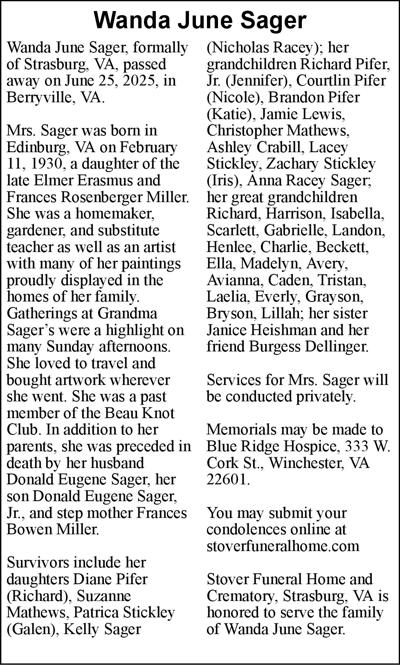 Wanda June Sager

Wanda June Sager, formally of Strasburg, VA, passed away on June 25, 2025, in Berryville, VA.

Mrs. Sager was born in Edinburg, VA on February 11, 1930, a daughter of the late Elmer Erasmus and Frances Rosenberger Miller. She was a homemaker, gardener, and substitute teacher as well as an artist with many of her paintings proudly displayed in the homes of her family. Gatherings at Grandma Sager's were a highlight on many Sunday afternoons. She loved to travel and bought artwork wherever she went. She was a past member of the Beau Knot Club. In addition to her parents, she was preceded in death by her husband Donald Eugene Sager, her son Donald Eugene Sager, Jr., and step mother Frances Bowen Miller.

Survivors include her daughters Diane Pifer (Richard), Suzanne Mathews, Patrica Stickley (Galen), Kelly Sager (Nicholas Racey); her grandchildren Richard Pifer, Jr. (Jennifer), Courtlin Pifer (Nicole), Brandon Pifer (Katie), Jamie Lewis, Christopher Mathews, Ashley Crabill, Lacey Stickley, Zachary Stickley (Iris), Anna Racey Sager; her great grandchildren Richard, Harrison, Isabella, Scarlett, Gabrielle, Landon, Henlee, Charlie, Beckett, Ella, Madelyn, Avery, Avianna, Caden, Tristan, Laelia, Everly, Grayson, Bryson, Lillah; her sister Janice Heishman and her friend Burgess Dellinger.

Services for Mrs. Sager will be conducted privately.

Memorials may be made to Blue Ridge Hospice, 333 W. Cork St., Winchester, VA 22601.

You may submit your condolences online at stoverfuneralhome.com

Stover Funeral Home and Crematory, Strasburg, VA is honored to serve the family of Wanda June Sager.